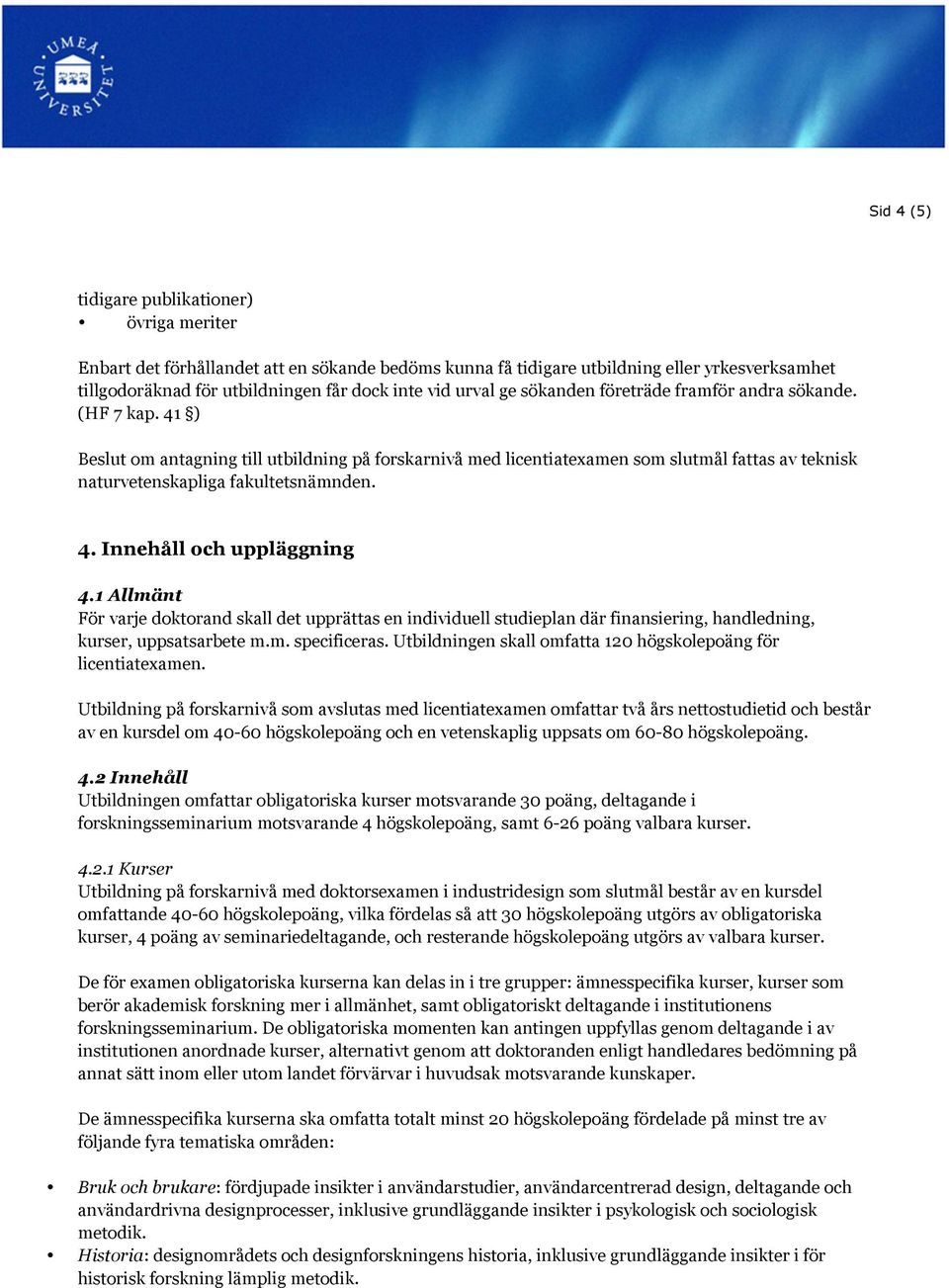 UMEÅ UNIVERSITET

Sid 4 (5)

tidigare publikationer)
• övriga meriter

Enbart det förhållandet att en sökande bedöms kunna få tidigare utbildning eller yrkesverksamhet tillgodoräknad för utbildningen får dock inte vid urval ge sökanden företräde framför andra sökande. (HF 7 kap. 41 §)

Beslut om antagning till utbildning på forskarnivå med licentiatexamen som slutmål fattas av teknisk naturvetenskapliga fakultetsnämnden.

4. Innehåll och uppläggning

4.1 Allmänt
För varje doktorand skall det upprättas en individuell studieplan där finansiering, handledning, kurser, uppsatsarbete m.m. specificeras. Utbildningen skall omfatta 120 högskolepoäng för licentiatexamen.

Utbildning på forskarnivå som avslutas med licentiatexamen omfattar två års nettostudietid och består av en kursdel om 40-60 högskolepoäng och en vetenskaplig uppsats om 60-80 högskolepoäng.

4.2 Innehåll
Utbildningen omfattar obligatoriska kurser motsvarande 30 poäng, deltagande i forskningsseminarium motsvarande 4 högskolepoäng, samt 6-26 poäng valbara kurser.

4.2.1 Kurser
Utbildning på forskarnivå med doktorsexamen i industridesign som slutmål består av en kursdel omfattande 40-60 högskolepoäng, vilka fördelas så att 30 högskolepoäng utgörs av obligatoriska kurser, 4 poäng av seminariedeltagande, och resterande högskolepoäng utgörs av valbara kurser.

De för examen obligatoriska kurserna kan delas in i tre grupper: ämnesspecifika kurser, kurser som berör akademisk forskning mer i allmänhet, samt obligatoriskt deltagande i institutionens forskningsseminarium. De obligatoriska momenten kan antingen uppfyllas genom deltagande i av institutionen anordnade kurser, alternativt genom att doktoranden enligt handledares bedömning på annat sätt inom eller utom landet förvärvar i huvudsak motsvarande kunskaper.

De ämnesspecifika kurserna ska omfatta totalt minst 20 högskolepoäng fördelade på minst tre av följande fyra tematiska områden:

• Bruk och brukare: fördjupade insikter i användarstudier, användarcentrerad design, deltagande och användardrivna designprocesser, inklusive grundläggande insikter i psykologisk och sociologisk metodik.
• Historia: designområdets och designforskningens historia, inklusive grundläggande insikter i för historisk forskning lämplig metodik.